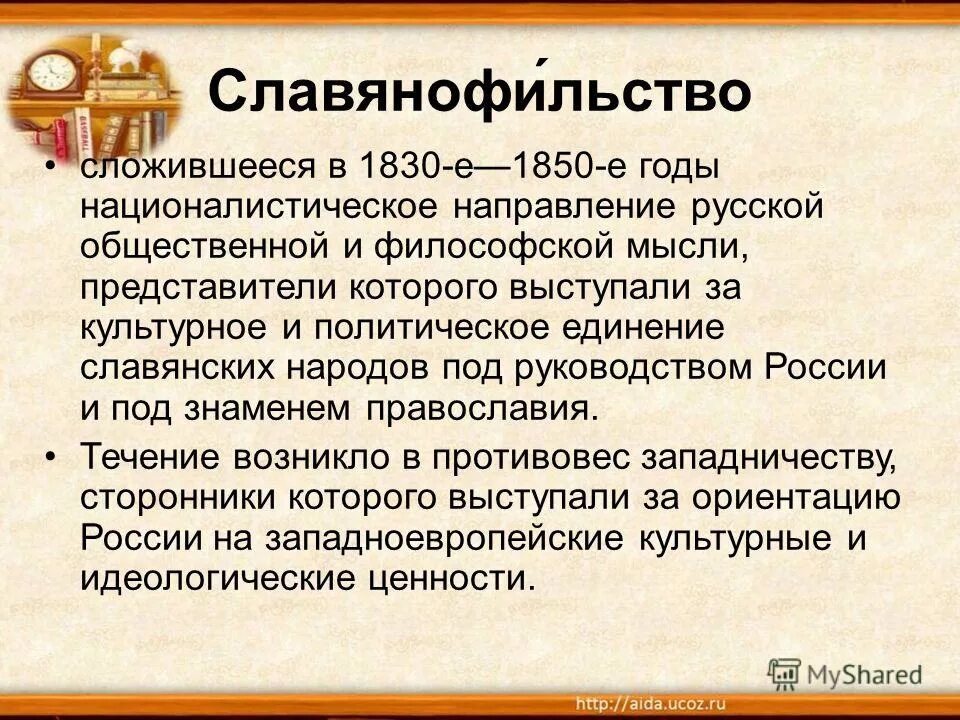 Славянофи́льство

• сложившееся в 1830-е—1850-е годы националистическое направление русской общественной и философской мысли, представители которого выступали за культурное и политическое единение славянских народов под руководством России и под знаменем православия.

• Течение возникло в противовес западничеству, сторонники которого выступали за ориентацию России на западноевропейские культурные и идеологические ценности.

MyShared

http://aida.ucoz.ru